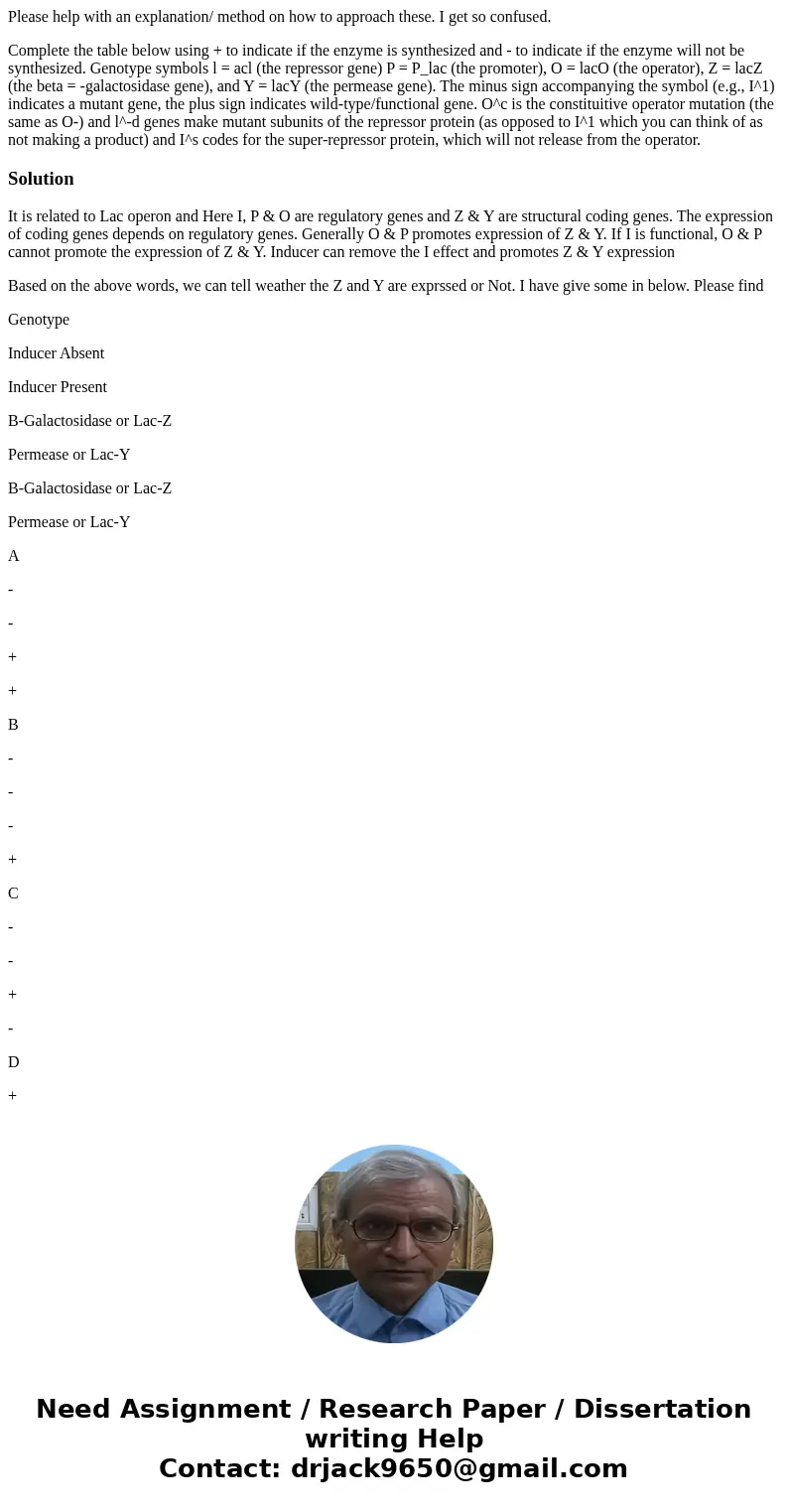 Please help with an explanation/ method on how to approach these. I get so confused.

Complete the table below using + to indicate if the enzyme is synthesized and - to indicate if the enzyme will not be synthesized. Genotype symbols l = acl (the repressor gene) P = P_lac (the promoter), O = lacO (the operator), Z = lacZ (the beta = -galactosidase gene), and Y = lacY (the permease gene). The minus sign accompanying the symbol (e.g., I^1) indicates a mutant gene, the plus sign indicates wild-type/functional gene. O^c is the constituitive operator mutation (the same as O-) and l^-d genes make mutant subunits of the repressor protein (as opposed to I^1 which you can think of as not making a product) and I^s codes for the super-repressor protein, which will not release from the operator.

Solution

It is related to Lac operon and Here I, P & O are regulatory genes and Z & Y are structural coding genes. The expression of coding genes depends on regulatory genes. Generally O & P promotes expression of Z & Y. If I is functional, O & P cannot promote the expression of Z & Y. Inducer can remove the I effect and promotes Z & Y expression

Based on the above words, we can tell weather the Z and Y are exprssed or Not. I have give some in below. Please find

Genotype

Inducer Absent

Inducer Present

B-Galactosidase or Lac-Z

Permease or Lac-Y

B-Galactosidase or Lac-Z

Permease or Lac-Y

A

-

-

+

+

B

-

-

-

+

C

-

-

+

-

D

+

Need Assignment / Research Paper / Dissertation writing Help
Contact: drjack9650@gmail.com